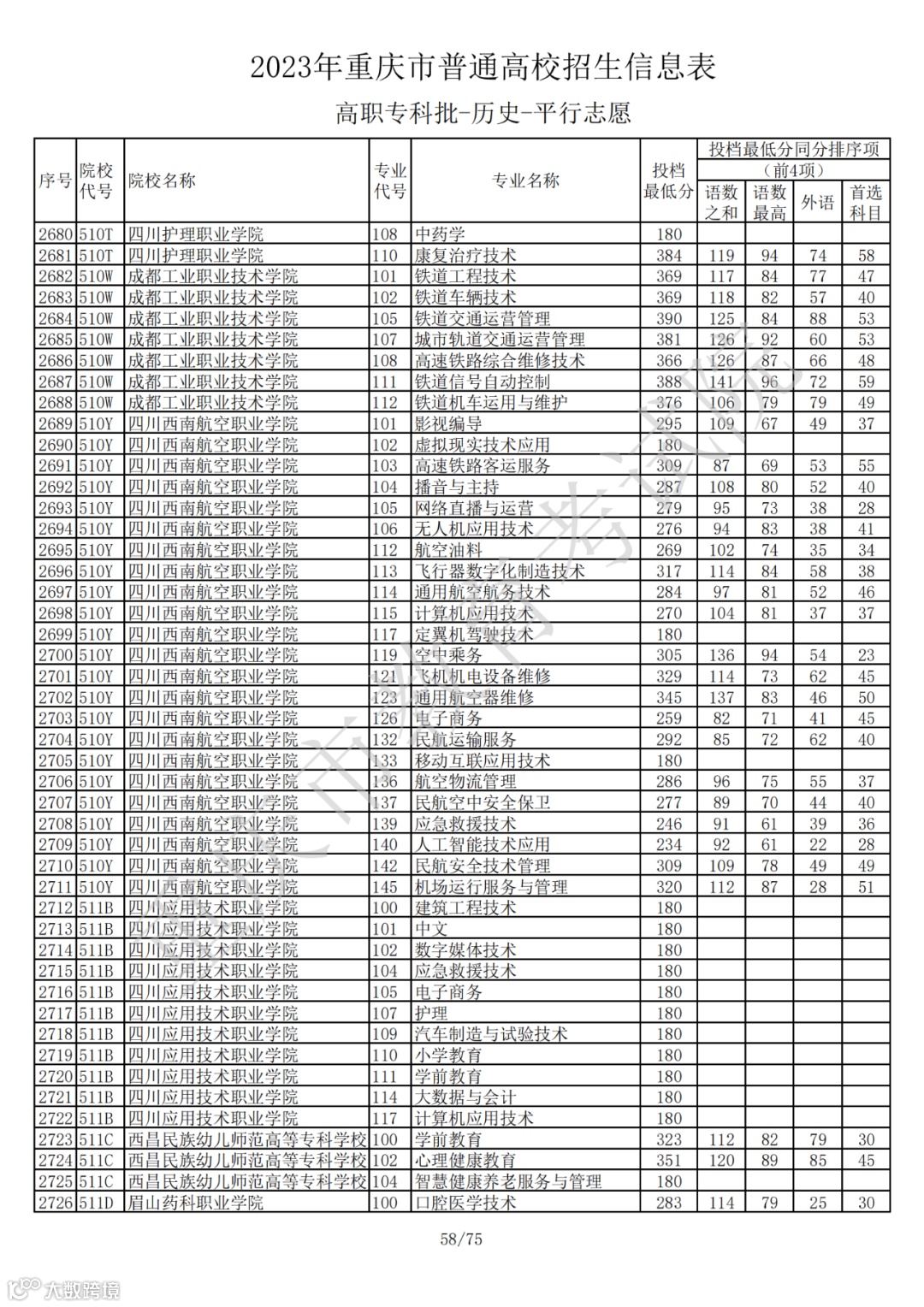 2023年重庆市普通高校招生信息表

高职专科批-历史-平行志愿

| 序号 | 院校代号 | 院校名称 | 专业代号 | 专业名称 | 投档最低分 | 投档最低分同分排序项（前4项）语数之和 | 语数最高 | 外语 | 首选科目 |
|---|---|---|---|---|---|---|---|---|---|
| 2680 | 510T | 四川护理职业学院 | 108 | 中药学 | 180 | | | | |
| 2681 | 510T | 四川护理职业学院 | 110 | 康复治疗技术 | 384 | 119 | 94 | 74 | 58 |
| 2682 | 510W | 成都工业职业技术学院 | 101 | 铁道工程技术 | 369 | 117 | 84 | 77 | 47 |
| 2683 | 510W | 成都工业职业技术学院 | 102 | 铁道车辆技术 | 369 | 118 | 82 | 57 | 40 |
| 2684 | 510W | 成都工业职业技术学院 | 105 | 铁道交通运营管理 | 390 | 125 | 84 | 88 | 53 |
| 2685 | 510W | 成都工业职业技术学院 | 107 | 城市轨道交通运营管理 | 381 | 126 | 92 | 60 | 53 |
| 2686 | 510W | 成都工业职业技术学院 | 108 | 高速铁路综合维修技术 | 366 | 126 | 87 | 66 | 48 |
| 2687 | 510W | 成都工业职业技术学院 | 111 | 铁道信号自动控制 | 388 | 141 | 96 | 72 | 59 |
| 2688 | 510W | 成都工业职业技术学院 | 112 | 铁道机车运用与维护 | 376 | 106 | 79 | 79 | 49 |
| 2689 | 510Y | 四川西南航空职业学院 | 101 | 影视编导 | 295 | 109 | 67 | 49 | 37 |
| 2690 | 510Y | 四川西南航空职业学院 | 102 | 虚拟现实技术应用 | 180 | | | | |
| 2691 | 510Y | 四川西南航空职业学院 | 103 | 高速铁路客运服务 | 309 | 87 | 69 | 53 | 55 |
| 2692 | 510Y | 四川西南航空职业学院 | 104 | 播音与主持 | 287 | 108 | 80 | 52 | 40 |
| 2693 | 510Y | 四川西南航空职业学院 | 105 | 网络直播与运营 | 279 | 95 | 73 | 38 | 28 |
| 2694 | 510Y | 四川西南航空职业学院 | 106 | 无人机应用技术 | 276 | 94 | 83 | 38 | 41 |
| 2695 | 510Y | 四川西南航空职业学院 | 112 | 航空油料 | 269 | 102 | 74 | 35 | 34 |
| 2696 | 510Y | 四川西南航空职业学院 | 113 | 飞行器数字化制造技术 | 317 | 114 | 84 | 58 | 38 |
| 2697 | 510Y | 四川西南航空职业学院 | 114 | 通用航空航务技术 | 284 | 97 | 81 | 52 | 46 |
| 2698 | 510Y | 四川西南航空职业学院 | 115 | 计算机应用技术 | 270 | 104 | 81 | 37 | 37 |
| 2699 | 510Y | 四川西南航空职业学院 | 117 | 定翼机驾驶技术 | 180 | | | | |
| 2700 | 510Y | 四川西南航空职业学院 | 119 | 空中乘务 | 305 | 136 | 94 | 54 | 23 |
| 2701 | 510Y | 四川西南航空职业学院 | 121 | 飞机机电设备维修 | 329 | 114 | 73 | 62 | 45 |
| 2702 | 510Y | 四川西南航空职业学院 | 123 | 通用航空器维修 | 345 | 137 | 83 | 46 | 50 |
| 2703 | 510Y | 四川西南航空职业学院 | 126 | 电子商务 | 259 | 82 | 71 | 41 | 45 |
| 2704 | 510Y | 四川西南航空职业学院 | 132 | 民航运输服务 | 292 | 85 | 72 | 62 | 40 |
| 2705 | 510Y | 四川西南航空职业学院 | 133 | 移动互联应用技术 | 180 | | | | |
| 2706 | 510Y | 四川西南航空职业学院 | 136 | 航空物流管理 | 286 | 96 | 75 | 55 | 37 |
| 2707 | 510Y | 四川西南航空职业学院 | 137 | 民航空中安全保卫 | 277 | 89 | 70 | 44 | 40 |
| 2708 | 510Y | 四川西南航空职业学院 | 139 | 应急救援技术 | 246 | 91 | 61 | 39 | 36 |
| 2709 | 510Y | 四川西南航空职业学院 | 140 | 人工智能技术应用 | 234 | 92 | 61 | 22 | 28 |
| 2710 | 510Y | 四川西南航空职业学院 | 142 | 民航安全技术管理 | 309 | 109 | 78 | 49 | 49 |
| 2711 | 510Y | 四川西南航空职业学院 | 145 | 机场运行服务与管理 | 320 | 112 | 87 | 28 | 51 |
| 2712 | 511B | 四川应用技术职业学院 | 100 | 建筑工程技术 | 180 | | | | |
| 2713 | 511B | 四川应用技术职业学院 | 101 | 中文 | 180 | | | | |
| 2714 | 511B | 四川应用技术职业学院 | 102 | 数字媒体技术 | 180 | | | | |
| 2715 | 511B | 四川应用技术职业学院 | 104 | 应急救援技术 | 180 | | | | |
| 2716 | 511B | 四川应用技术职业学院 | 105 | 电子商务 | 180 | | | | |
| 2717 | 511B | 四川应用技术职业学院 | 107 | 护理 | 180 | | | | |
| 2718 | 511B | 四川应用技术职业学院 | 109 | 汽车制造与试验技术 | 180 | | | | |
| 2719 | 511B | 四川应用技术职业学院 | 110 | 小学教育 | 180 | | | | |
| 2720 | 511B | 四川应用技术职业学院 | 111 | 学前教育 | 180 | | | | |
| 2721 | 511B | 四川应用技术职业学院 | 114 | 大数据与会计 | 180 | | | | |
| 2722 | 511B | 四川应用技术职业学院 | 117 | 计算机应用技术 | 180 | | | | |
| 2723 | 511C | 西昌民族幼儿师范高等专科学校 | 100 | 学前教育 | 323 | 112 | 82 | 79 | 30 |
| 2724 | 511C | 西昌民族幼儿师范高等专科学校 | 102 | 心理健康教育 | 351 | 120 | 89 | 85 | 45 |
| 2725 | 511C | 西昌民族幼儿师范高等专科学校 | 104 | 智慧健康养老服务与管理 | 180 | | | | |
| 2726 | 511D | 眉山药科职业学院 | 100 | 口腔医学技术 | 283 | 114 | 79 | 25 | 30 |

58/75

大数跨境